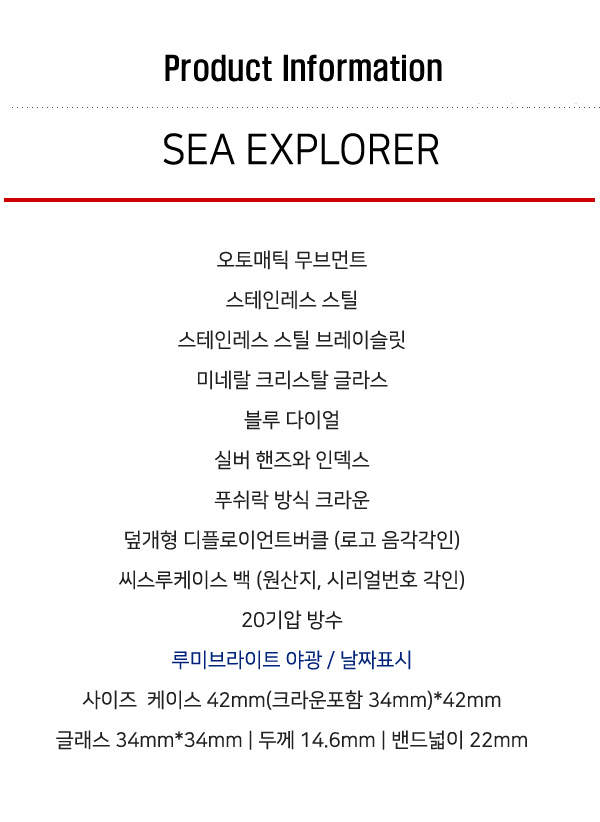 Product Information

SEA EXPLORER

오토매틱 무브먼트

스테인레스 스틸

스테인레스 스틸 브레이슬릿

미네랄 크리스탈 글라스

블루 다이얼

실버 핸즈와 인덱스

푸쉬락 방식 크라운

덮개형 디플로이언트버클 (로고 음각각인)

씨스루케이스 백 (원산지, 시리얼번호 각인)

20기압 방수

루미브라이트 야광 / 날짜표시

사이즈 케이스 42mm(크라운포함 34mm)*42mm

글래스 34mm*34mm | 두께 14.6mm | 밴드넓이 22mm